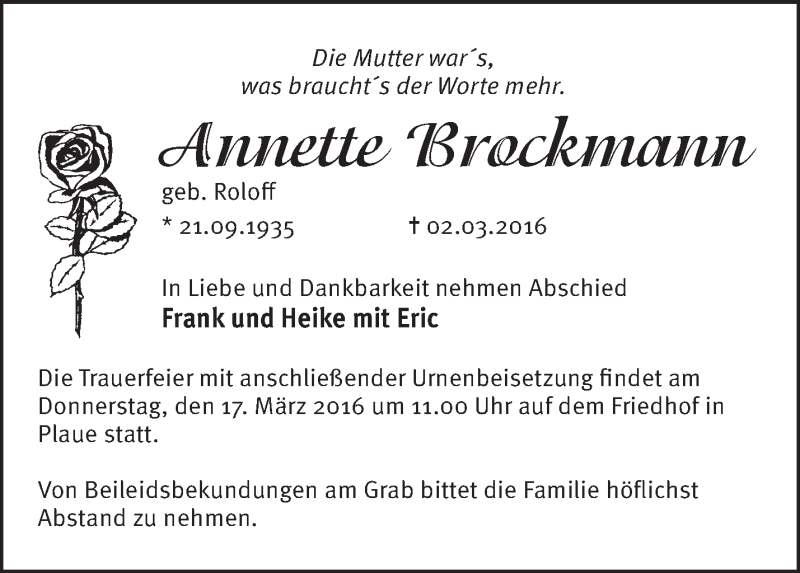 Die Mutter war´s,
was braucht´s der Worte mehr.

Annette Brockmann

geb. Roloff

* 21.09.1935 † 02.03.2016

In Liebe und Dankbarkeit nehmen Abschied
Frank und Heike mit Eric

Die Trauerfeier mit anschließender Urnenbeisetzung findet am Donnerstag, den 17. März 2016 um 11.00 Uhr auf dem Friedhof in Plaue statt.

Von Beileidsbekundungen am Grab bittet die Familie höflichst Abstand zu nehmen.